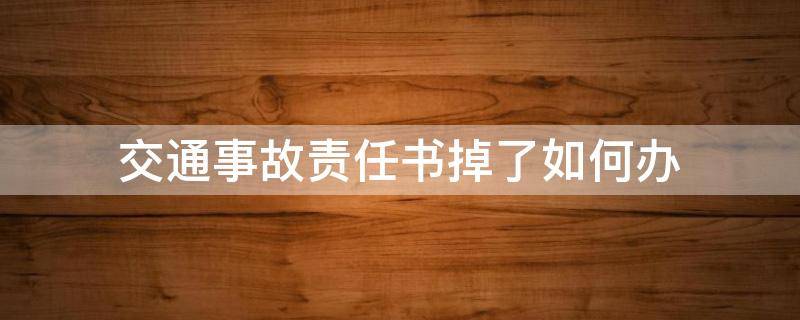 交通事故责任书掉了如何办